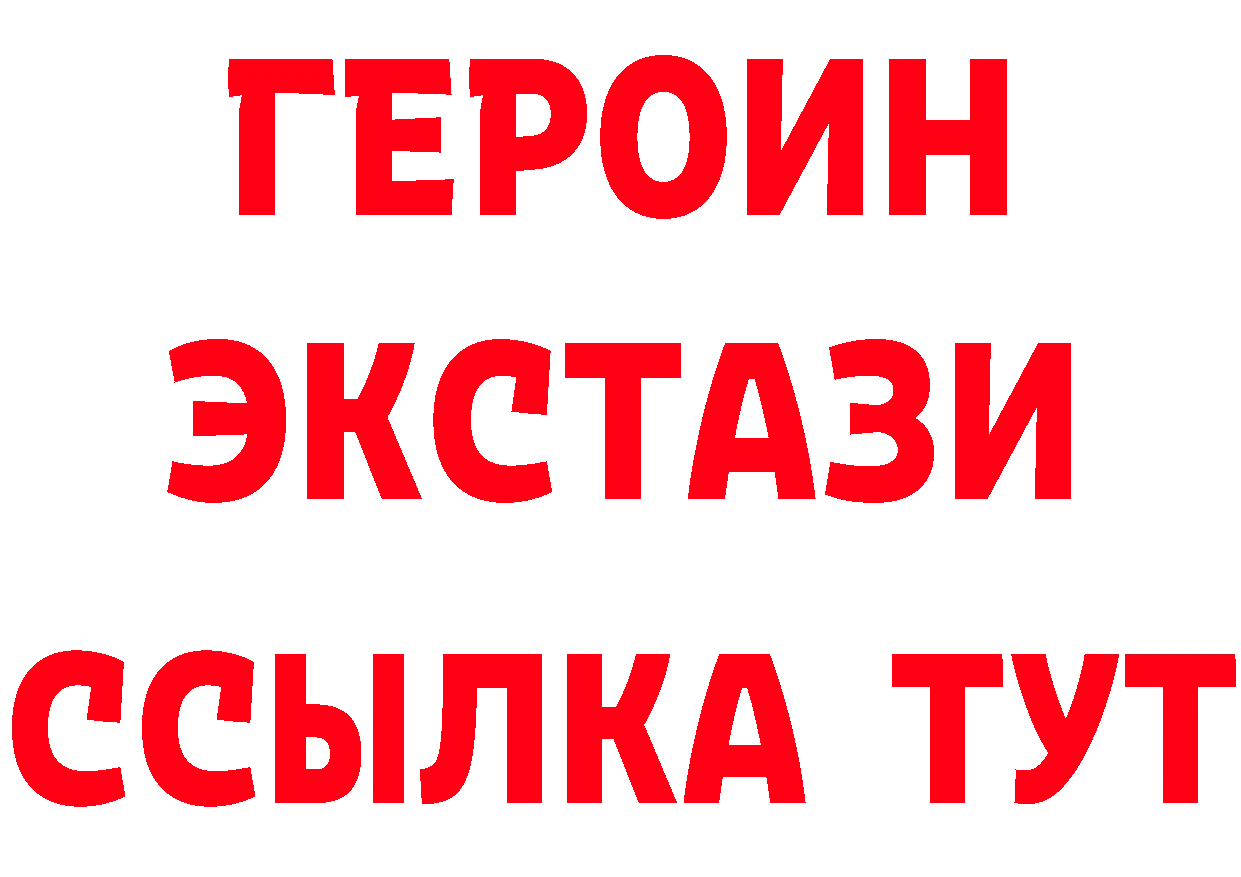 ГЕРОИН
ЭКСТАЗИ
ССЫЛКА ТУТ